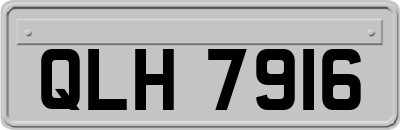 QLH 7916